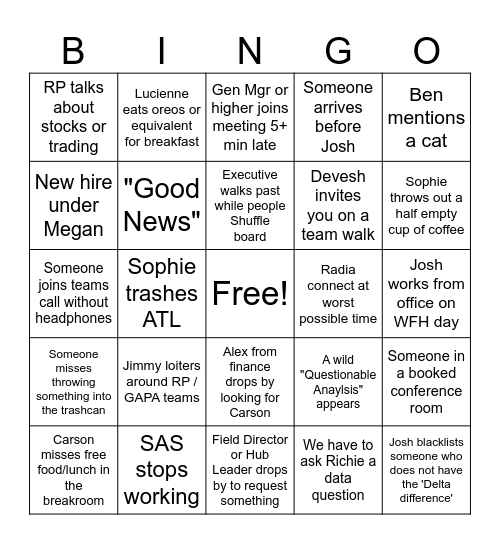 | B | I | N | G | O |
|---|---|---|---|---|
| RP talks about stocks or trading | Lucienne eats oreos or equivalent for breakfast | Gen Mgr or higher joins meeting 5+ min late | Someone arrives before Josh | Ben mentions a cat |
| New hire under Megan | "Good News" | Executive walks past while people Shuffle board | Devesh invites you on a team walk | Sophie throws out a half empty cup of coffee |
| Someone joins teams call without headphones | Sophie trashes ATL | Free! | Radia connect at worst possible time | Josh works from office on WFH day |
| Someone misses throwing something into the trashcan | Jimmy loiters around RP / GAPA teams | Alex from finance drops by looking for Carson | A wild "Questionable Anaylsis" appears | Someone in a booked conference room |
| Carson misses free food/lunch in the breakroom | SAS stops working | Field Director or Hub Leader drops by to request something | We have to ask Richie a data question | Josh blacklists someone who does not have the 'Delta difference' |